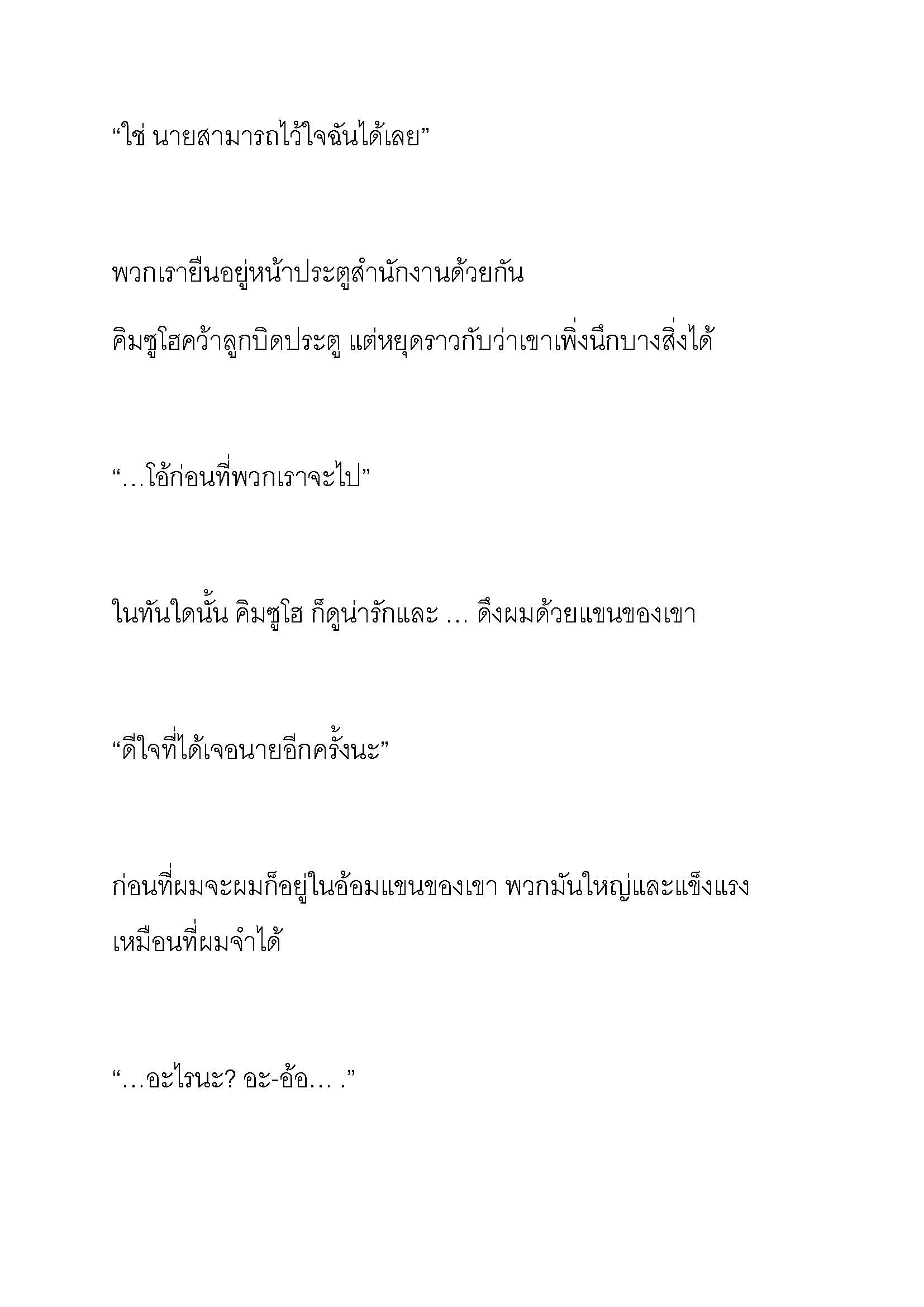 “ใช่ นายสามารถไว้ใจฉันได้เลย”

พวกเรายืนอยู่หน้าประตูสำนักงานด้วยกัน

คิมซูโฮคว้าลูกบิดประตู แต่หยุดราวกับว่าเขาเพิ่งนึกบางสิ่งได้

“…โอ้ก่อนที่พวกเราจะไป”

ในทันใดนั้น คิมซูโฮ ก็ดูน่ารักและ … ดึงผมด้วยแขนของเขา

“ดีใจที่ได้เจอนายอีกครั้งนะ”

ก่อนที่ผมจะผมก็อยู่ในอ้อมแขนของเขา พวกมันใหญ่และแข็งแรงเหมือนที่ผมจำได้

“…อะไรนะ? อะ-อ้อ… .”